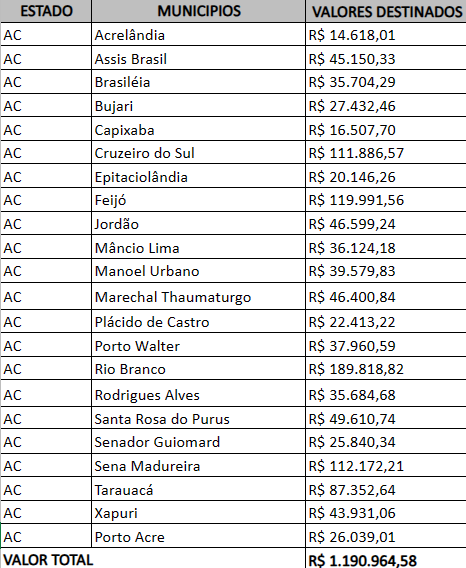 | ESTADO | MUNICIPIOS | VALORES DESTINADOS |
|---|---|---|
| AC | Acrelândia | R$ 14.618,01 |
| AC | Assis Brasil | R$ 45.150,33 |
| AC | Brasiléia | R$ 35.704,29 |
| AC | Bujari | R$ 27.432,46 |
| AC | Capixaba | R$ 16.507,70 |
| AC | Cruzeiro do Sul | R$ 111.886,57 |
| AC | Epitaciolândia | R$ 20.146,26 |
| AC | Feijó | R$ 119.991,56 |
| AC | Jordão | R$ 46.599,24 |
| AC | Mâncio Lima | R$ 36.124,18 |
| AC | Manoel Urbano | R$ 39.579,83 |
| AC | Marechal Thaumaturgo | R$ 46.400,84 |
| AC | Plácido de Castro | R$ 22.413,22 |
| AC | Porto Walter | R$ 37.960,59 |
| AC | Rio Branco | R$ 189.818,82 |
| AC | Rodrigues Alves | R$ 35.684,68 |
| AC | Santa Rosa do Purus | R$ 49.610,74 |
| AC | Senador Guiomard | R$ 25.840,34 |
| AC | Sena Madureira | R$ 112.172,21 |
| AC | Tarauacá | R$ 87.352,64 |
| AC | Xapuri | R$ 43.931,06 |
| AC | Porto Acre | R$ 26.039,01 |
| VALOR TOTAL | | R$ 1.190.964,58 |